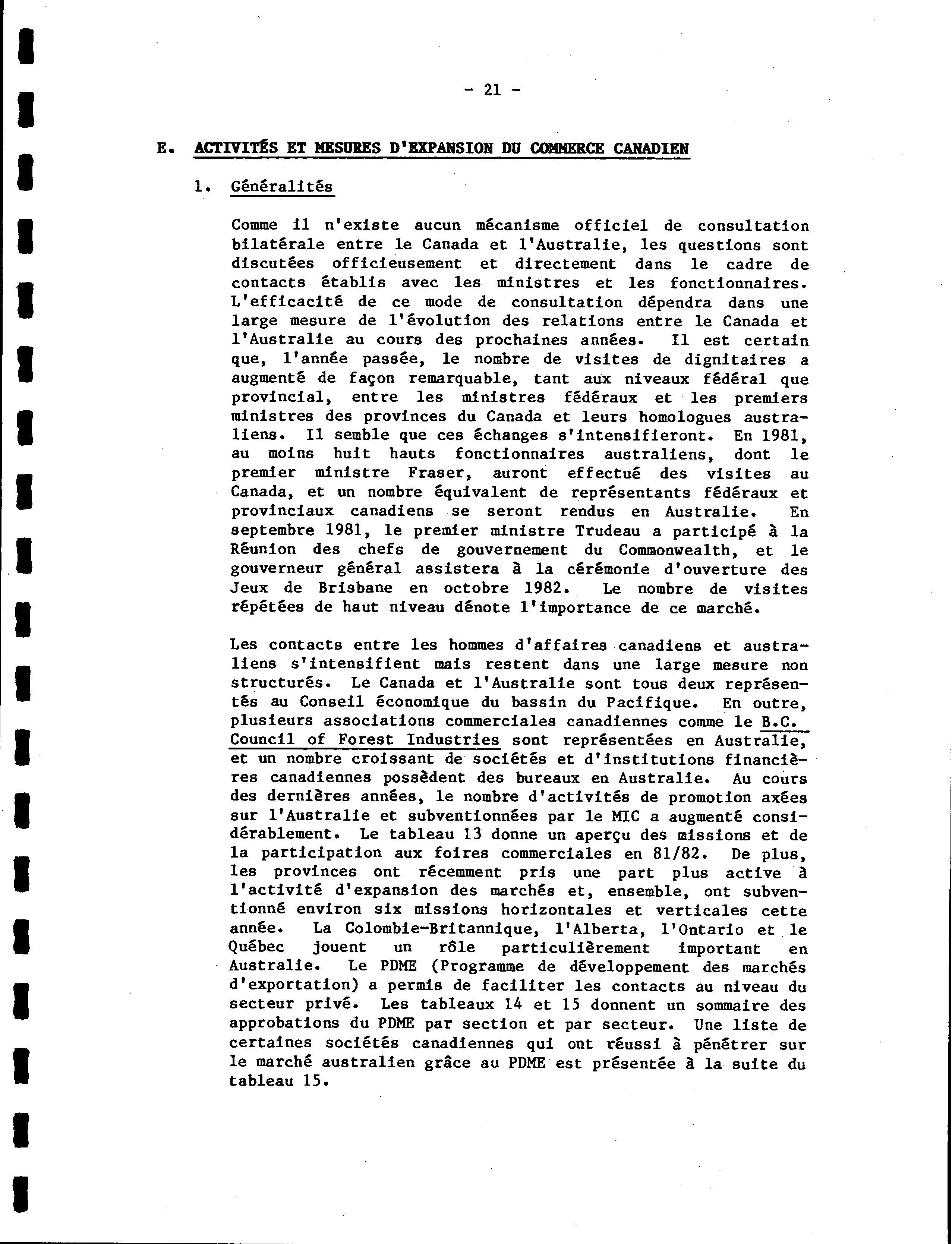 - 21 -

E. ACTIVITÉS ET MESURES D'EXPANSION DU COMMERCE CANADIEN

1. Généralités

Comme il n'existe aucun mécanisme officiel de consultation bilatérale entre le Canada et l'Australie, les questions sont discutées officieusement et directement dans le cadre de contacts établis avec les ministres et les fonctionnaires. L'efficacité de ce mode de consultation dépendra dans une large mesure de l'évolution des relations entre le Canada et l'Australie au cours des prochaines années. Il est certain que, l'année passée, le nombre de visites de dignitaires a augmenté de façon remarquable, tant aux niveaux fédéral que provincial, entre les ministres fédéraux et les premiers ministres des provinces du Canada et leurs homologues australiens. Il semble que ces échanges s'intensifieront. En 1981, au moins huit hauts fonctionnaires australiens, dont le premier ministre Fraser, auront effectué des visites au Canada, et un nombre équivalent de représentants fédéraux et provinciaux canadiens se seront rendus en Australie. En septembre 1981, le premier ministre Trudeau a participé à la Réunion des chefs de gouvernement du Commonwealth, et le gouverneur général assistera à la cérémonie d'ouverture des Jeux de Brisbane en octobre 1982. Le nombre de visites répétées de haut niveau dénote l'importance de ce marché.

Les contacts entre les hommes d'affaires canadiens et australiens s'intensifient mais restent dans une large mesure non structurés. Le Canada et l'Australie sont tous deux représentés au Conseil économique du bassin du Pacifique. En outre, plusieurs associations commerciales canadiennes comme le B.C. Council of Forest Industries sont représentées en Australie, et un nombre croissant de sociétés et d'institutions financières canadiennes possèdent des bureaux en Australie. Au cours des dernières années, le nombre d'activités de promotion axées sur l'Australie et subventionnées par le MIC a augmenté considérablement. Le tableau 13 donne un aperçu des missions et de la participation aux foires commerciales en 81/82. De plus, les provinces ont récemment pris une part plus active à l'activité d'expansion des marchés et, ensemble, ont subventionné environ six missions horizontales et verticales cette année. La Colombie-Britannique, l'Alberta, l'Ontario et le Québec jouent un rôle particulièrement important en Australie. Le PDME (Programme de développement des marchés d'exportation) a permis de faciliter les contacts au niveau du secteur privé. Les tableaux 14 et 15 donnent un sommaire des approbations du PDME par section et par secteur. Une liste de certaines sociétés canadiennes qui ont réussi à pénétrer sur le marché australien grâce au PDME est présentée à la suite du tableau 15.